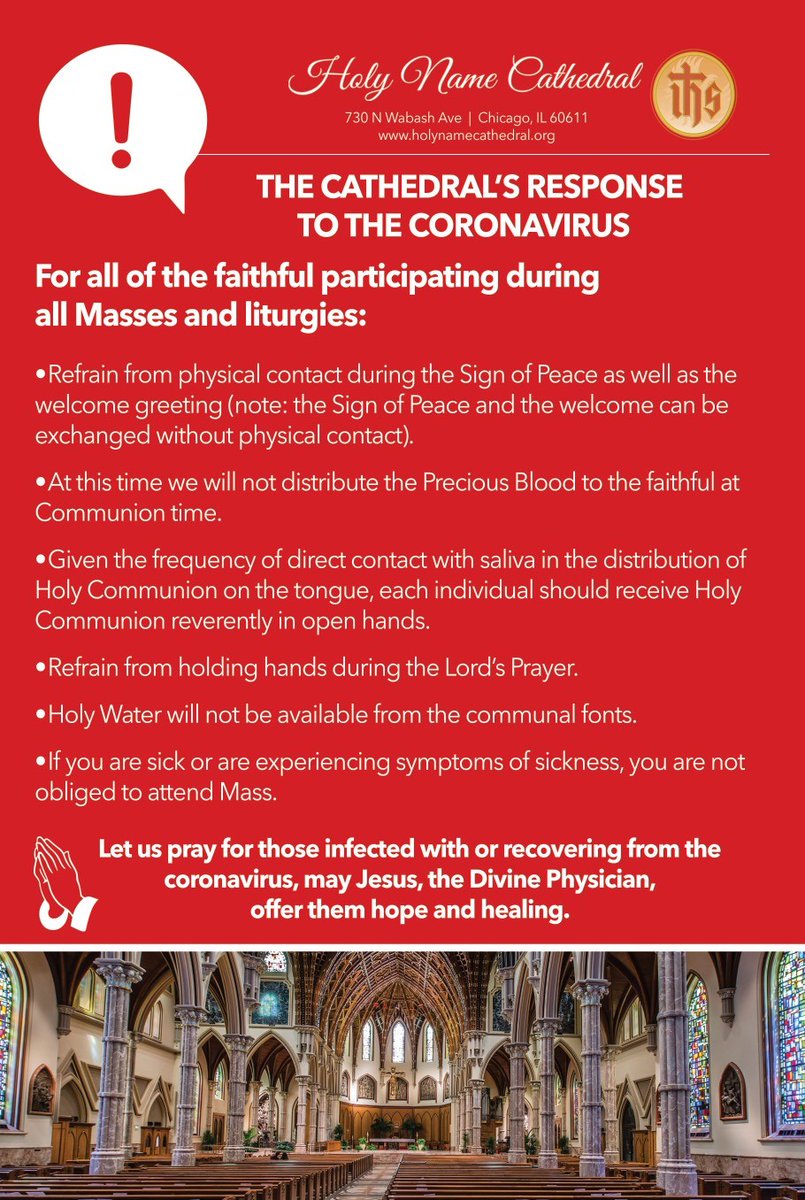 !

Holy Name Cathedral
730 N Wabash Ave | Chicago, IL 60611
www.holynamecathedral.org

ihs

THE CATHEDRAL'S RESPONSE TO THE CORONAVIRUS

For all of the faithful participating during all Masses and liturgies:

•Refrain from physical contact during the Sign of Peace as well as the welcome greeting (note: the Sign of Peace and the welcome can be exchanged without physical contact).

•At this time we will not distribute the Precious Blood to the faithful at Communion time.

•Given the frequency of direct contact with saliva in the distribution of Holy Communion on the tongue, each individual should receive Holy Communion reverently in open hands.

•Refrain from holding hands during the Lord's Prayer.

•Holy Water will not be available from the communal fonts.

•If you are sick or are experiencing symptoms of sickness, you are not obliged to attend Mass.

Let us pray for those infected with or recovering from the coronavirus, may Jesus, the Divine Physician, offer them hope and healing.